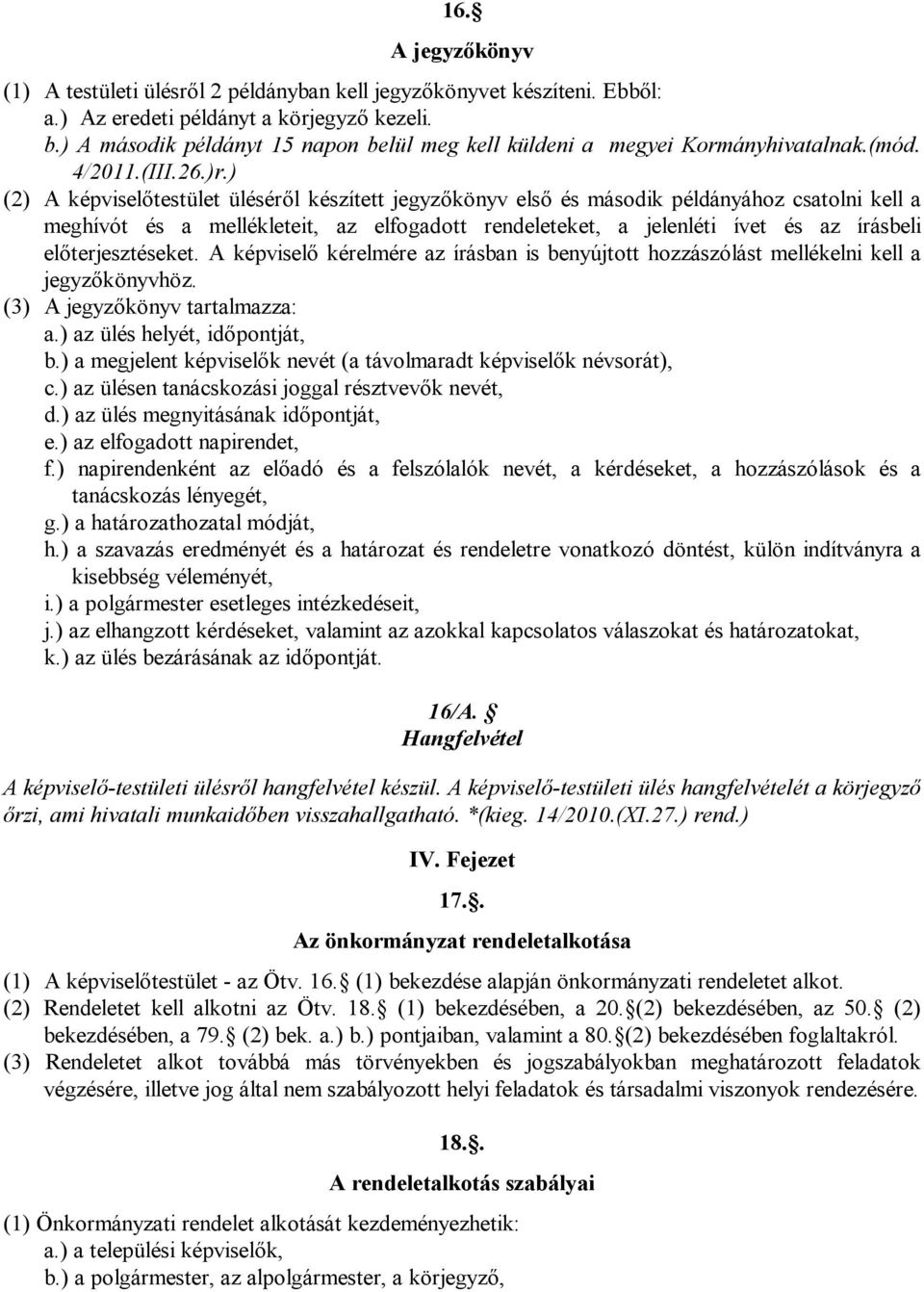 16.

A jegyzőkönyv

(1) A testületi ülésről 2 példányban kell jegyzőkönyvet készíteni. Ebből:
a.) Az eredeti példányt a körjegyző kezeli.
b.) A második példányt 15 napon belül meg kell küldeni a megyei Kormányhivatalnak.(mód. 4/2011.(III.26.)r.)
(2) A képviselőtestület üléséről készített jegyzőkönyv első és második példányához csatolni kell a meghívót és a mellékleteit, az elfogadott rendeleteket, a jelenléti ívet és az írásbeli előterjesztéseket. A képviselő kérelmére az írásban is benyújtott hozzászólást mellékelni kell a jegyzőkönyvhöz.
(3) A jegyzőkönyv tartalmazza:
a.) az ülés helyét, időpontját,
b.) a megjelent képviselők nevét (a távolmaradt képviselők névsorát),
c.) az ülésen tanácskozási joggal résztvevők nevét,
d.) az ülés megnyitásának időpontját,
e.) az elfogadott napirendet,
f.) napirendenként az előadó és a felszólalók nevét, a kérdéseket, a hozzászólások és a tanácskozás lényegét,
g.) a határozathozatal módját,
h.) a szavazás eredményét és a határozat és rendeletre vonatkozó döntést, külön indítványra a kisebbség véleményét,
i.) a polgármester esetleges intézkedéseit,
j.) az elhangzott kérdéseket, valamint az azokkal kapcsolatos válaszokat és határozatokat,
k.) az ülés bezárásának az időpontját.

16/A.
Hangfelvétel

A képviselő-testületi ülésről hangfelvétel készül. A képviselő-testületi ülés hangfelvételét a körjegyző őrzi, ami hivatali munkaidőben visszahallgatható. *(kieg. 14/2010.(XI.27.) rend.)

IV. Fejezet

17..

Az önkormányzat rendeletalkotása

(1) A képviselőtestület - az Ötv. 16. (1) bekezdése alapján önkormányzati rendeletet alkot.
(2) Rendeletet kell alkotni az Ötv. 18. (1) bekezdésében, a 20.(2) bekezdésében, az 50. (2) bekezdésében, a 79. (2) bek. a.) b.) pontjaiban, valamint a 80.(2) bekezdésében foglaltakról.
(3) Rendeletet alkot továbbá más törvényekben és jogszabályokban meghatározott feladatok végzésére, illetve jog által nem szabályozott helyi feladatok és társadalmi viszonyok rendezésére.

18..

A rendeletalkotás szabályai

(1) Önkormányzati rendelet alkotását kezdeményezhetik:
a.) a települési képviselők,
b.) a polgármester, az alpolgármester, a körjegyző,